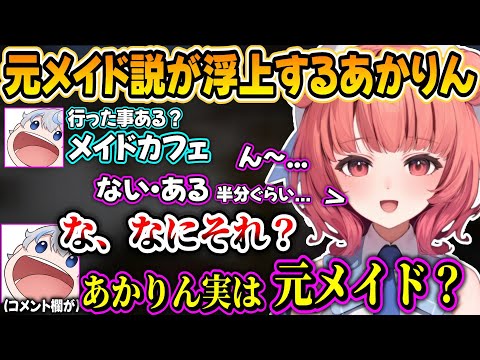 元メイド説が浮上するあかりん

行った事ある？
メイドカフェ

ん～…

ない･ある 半分ぐらい… >

な、なにそれ？

(コメント欄が) あかりん実は 元メイド？